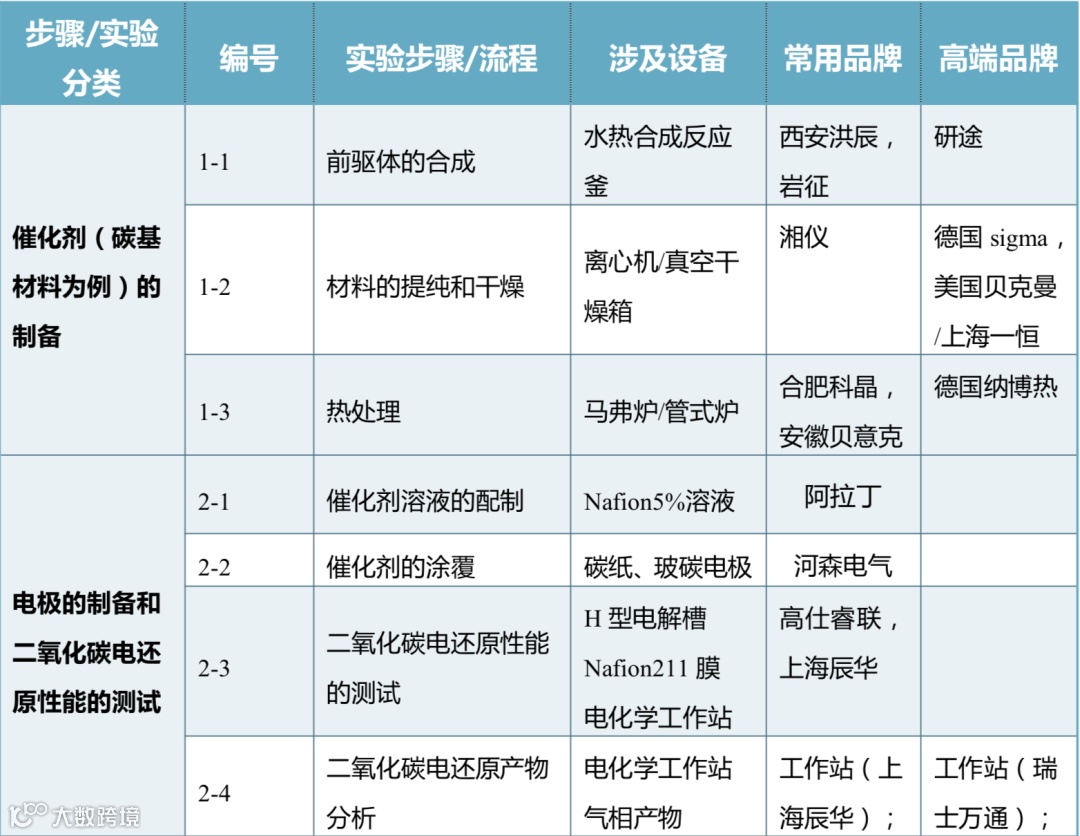 | 步骤/实验分类 | 编号 | 实验步骤/流程 | 涉及设备 | 常用品牌 | 高端品牌 |
|---|---|---|---|---|---|
| 催化剂（碳基材料为例）的制备 | 1-1 | 前驱体的合成 | 水热合成反应釜 | 西安洪辰，岩征 | 研途 |
| | 1-2 | 材料的提纯和干燥 | 离心机/真空干燥箱 | 湘仪 | 德国 sigma，美国贝克曼/上海一恒 |
| | 1-3 | 热处理 | 马弗炉/管式炉 | 合肥科晶，安徽贝意克 | 德国纳博热 |
| 电极的制备和二氧化碳电还原性能的测试 | 2-1 | 催化剂溶液的配制 | Nafion5%溶液 | 阿拉丁 | |
| | 2-2 | 催化剂的涂覆 | 碳纸、玻碳电极 | 河森电气 | |
| | 2-3 | 二氧化碳电还原性能的测试 | H 型电解槽 Nafion211 膜 电化学工作站 | 高仕睿联，上海辰华 | |
| | 2-4 | 二氧化碳电还原产物分析 | 电化学工作站 气相产物 | 工作站（上海辰华）； | 工作站（瑞士万通）； |

大数跨境